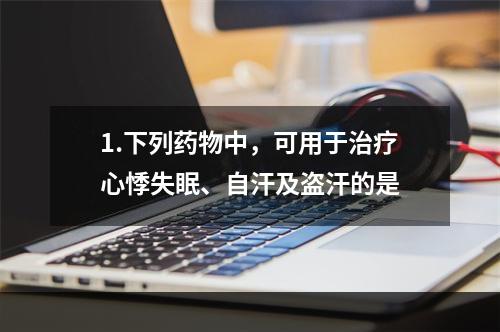 1.下列药物中，可用于治疗心悸失眠、自汗及盗汗的是